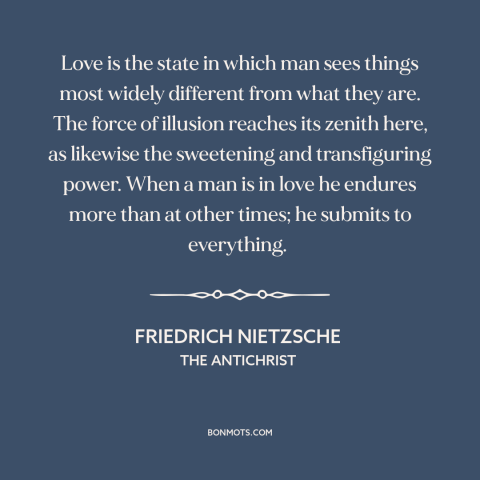 Love is the state in which man sees things most widely different from what they are. The force of illusion reaches its zenith here, as likewise the sweetening and transfiguring power. When a man is in love he endures more than at other times; he submits to everything.

FRIEDRICH NIETZSCHE
THE ANTICHRIST

BONMOTS.COM